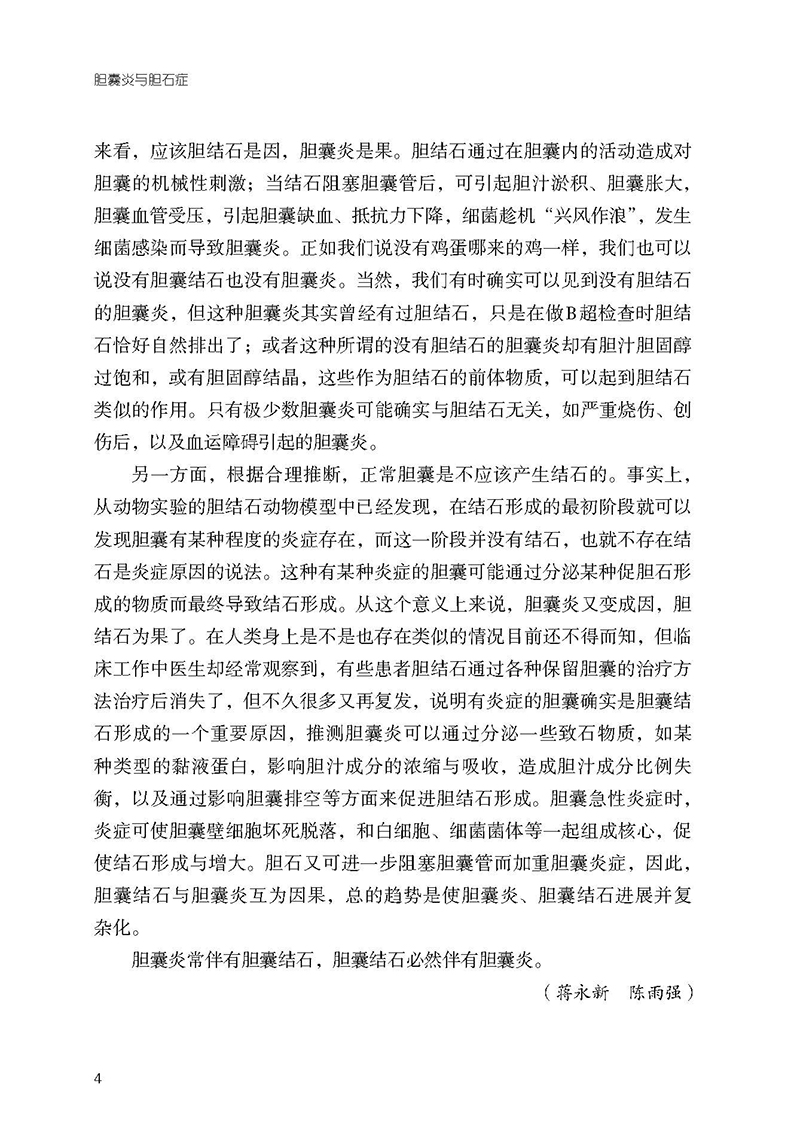 胆囊炎与胆石症

来看，应该胆结石是因，胆囊炎是果。胆结石通过在胆囊内的活动造成对胆囊的机械性刺激；当结石阻塞胆囊管后，可引起胆汁淤积、胆囊胀大，胆囊血管受压，引起胆囊缺血、抵抗力下降，细菌趁机“兴风作浪”，发生细菌感染而导致胆囊炎。正如我们说没有鸡蛋哪来的鸡一样，我们也可以说没有胆囊结石也没有胆囊炎。当然，我们有时确实可以见到没有胆结石的胆囊炎，但这种胆囊炎其实曾经有过胆结石，只是在做B超检查时胆结石恰好自然排出了；或者这种所谓的没有胆结石的胆囊炎却有胆汁胆固醇过饱和，或有胆固醇结晶，这些作为胆结石的前体物质，可以起到胆结石类似的作用。只有极少数胆囊炎可能确实与胆结石无关，如严重烧伤、创伤后，以及血运障碍引起的胆囊炎。

另一方面，根据合理推断，正常胆囊是不应该产生结石的。事实上，从动物实验的胆结石动物模型中已经发现，在结石形成的最初阶段就可以发现胆囊有某种程度的炎症存在，而这一阶段并没有结石，也就不存在结石是炎症原因的说法。这种有某种炎症的胆囊可能通过分泌某种促胆石形成的物质而最终导致结石形成。从这个意义上来说，胆囊炎又变成因，胆结石为果了。在人类身上是不是也存在类似的情况目前还不得而知，但临床工作中医生却经常观察到，有些患者胆结石通过各种保留胆囊的治疗方法治疗后消失了，但不久很多又再复发，说明有炎症的胆囊确实是胆囊结石形成的一个重要原因，推测胆囊炎可以通过分泌一些致石物质，如某种类型的黏液蛋白，影响胆汁成分的浓缩与吸收，造成胆汁成分比例失衡，以及通过影响胆囊排空等方面来促进胆结石形成。胆囊急性炎症时，炎症可使胆囊壁细胞坏死脱落，和白细胞、细菌菌体等一起组成核心，促使结石形成与增大。胆石又可进一步阻塞胆囊管而加重胆囊炎症，因此，胆囊结石与胆囊炎互为因果，总的趋势是使胆囊炎、胆囊结石进展并复杂化。

胆囊炎常伴有胆囊结石，胆囊结石必然伴有胆囊炎。

（蒋永新　陈雨强）

4